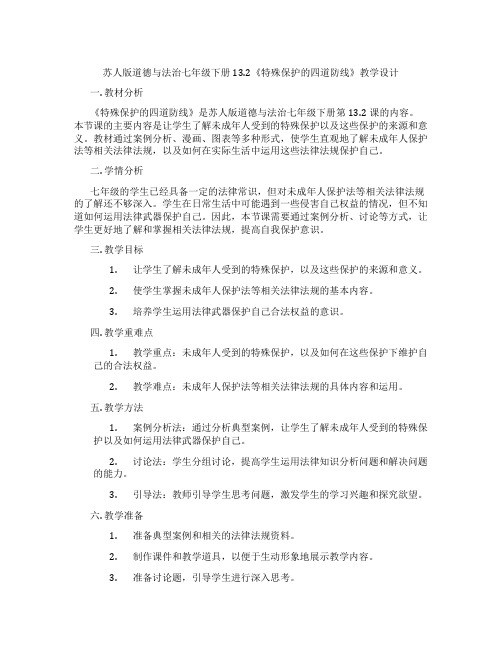 苏人版道德与法治七年级下册 13.2《特殊保护的四道防线》教学设计

一. 教材分析

《特殊保护的四道防线》是苏人版道德与法治七年级下册第 13.2 课的内容。本节课的主要内容是让学生了解未成年人受到的特殊保护以及这些保护的来源和意义。教材通过案例分析、漫画、图表等多种形式，使学生直观地了解未成年人保护法等相关法律法规，以及如何在实际生活中运用这些法律法规保护自己。

二. 学情分析

七年级的学生已经具备一定的法律常识，但对未成年人保护法等相关法律法规的了解还不够深入。学生在日常生活中可能遇到一些侵害自己权益的情况，但不知道如何运用法律武器保护自己。因此，本节课需要通过案例分析、讨论等方式，让学生更好地了解和掌握相关法律法规，提高自我保护意识。

三. 教学目标

1. 让学生了解未成年人受到的特殊保护，以及这些保护的来源和意义。

2. 使学生掌握未成年人保护法等相关法律法规的基本内容。

3. 培养学生运用法律武器保护自己合法权益的意识。

四. 教学重难点

1. 教学重点：未成年人受到的特殊保护，以及如何在这些保护下维护自己的合法权益。

2. 教学难点：未成年人保护法等相关法律法规的具体内容和运用。

五. 教学方法

1. 案例分析法：通过分析典型案例，让学生了解未成年人受到的特殊保护以及如何运用法律武器保护自己。

2. 讨论法：学生分组讨论，提高学生运用法律知识分析问题和解决问题的能力。

3. 引导法：教师引导学生思考问题，激发学生的学习兴趣和探究欲望。

六. 教学准备

1. 准备典型案例和相关的法律法规资料。

2. 制作课件和教学道具，以便于生动形象地展示教学内容。

3. 准备讨论题，引导学生进行深入思考。